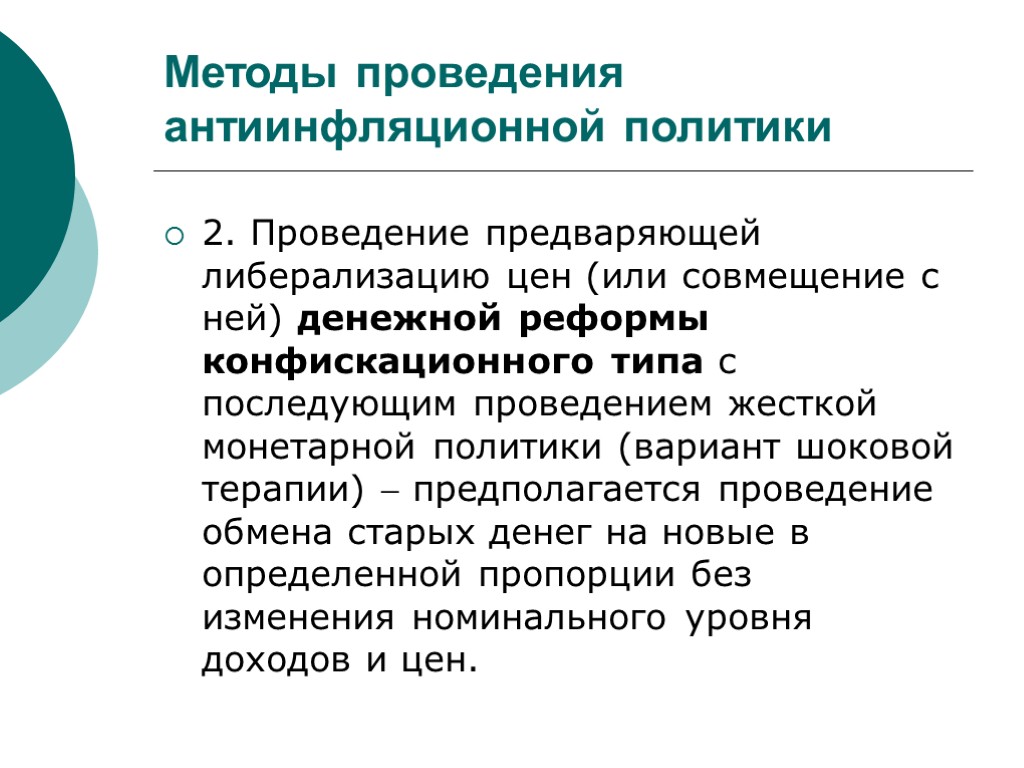 Методы проведения антиинфляционной политики

2. Проведение предваряющей либерализацию цен (или совмещение с ней) денежной реформы конфискационного типа с последующим проведением жесткой монетарной политики (вариант шоковой терапии) – предполагается проведение обмена старых денег на новые в определенной пропорции без изменения номинального уровня доходов и цен.